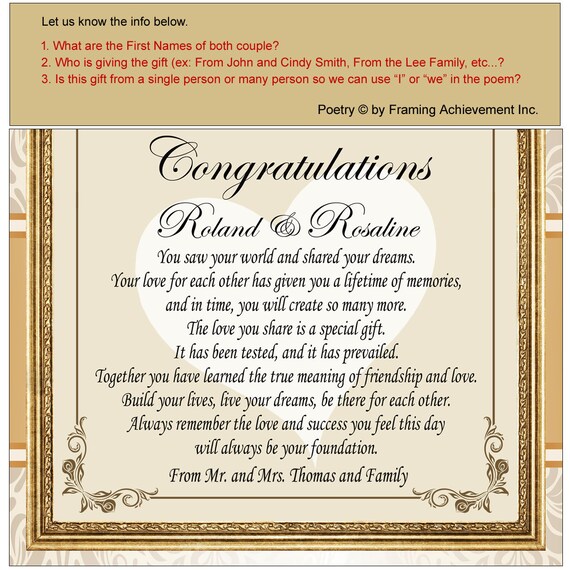 Let us know the info below.

1. What are the First Names of both couple?
2. Who is giving the gift (ex: From John and Cindy Smith, From the Lee Family, etc...?
3. Is this gift from a single person or many person so we can use "I" or "we" in the poem?

Poetry © by Framing Achievement Inc.

Congratulations

Roland & Rosaline

You saw your world and shared your dreams.
Your love for each other has given you a lifetime of memories,
and in time, you will create so many more.
The love you share is a special gift.
It has been tested, and it has prevailed.
Together you have learned the true meaning of friendship and love.
Build your lives, live your dreams, be there for each other.
Always remember the love and success you feel this day
will always be your foundation.

From Mr. and Mrs. Thomas and Family